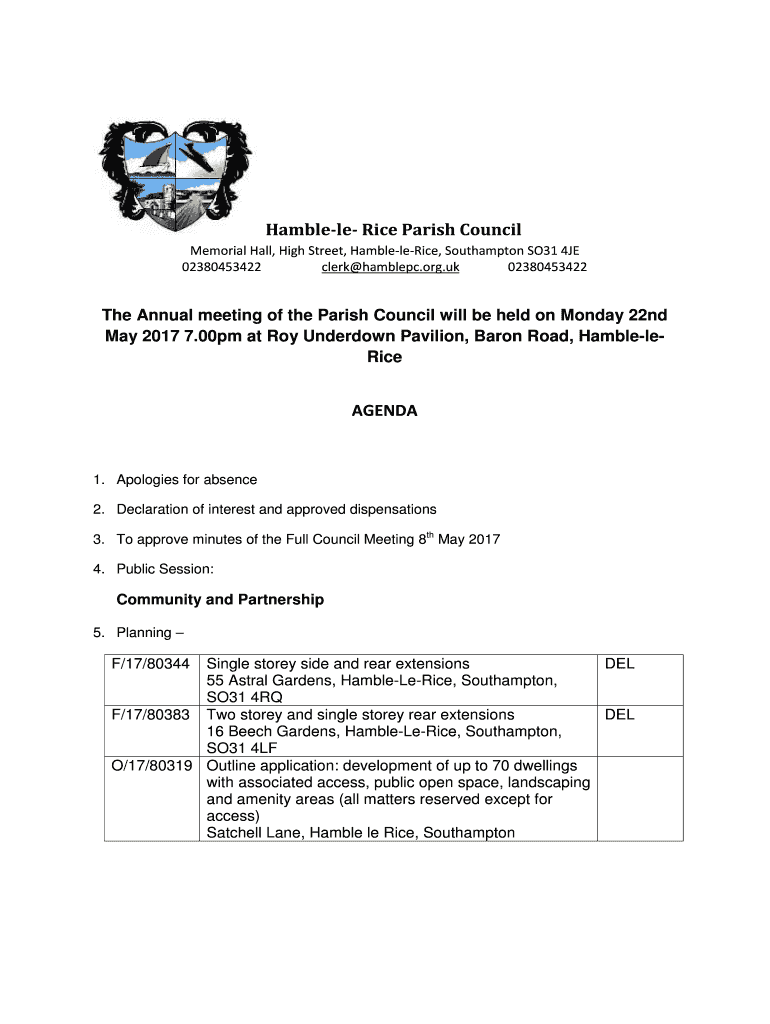 Hamble-le- Rice Parish Council
Memorial Hall, High Street, Hamble-le-Rice, Southampton SO31 4JE
02380453422 clerk@hamblepc.org.uk 02380453422

The Annual meeting of the Parish Council will be held on Monday 22nd May 2017 7.00pm at Roy Underdown Pavilion, Baron Road, Hamble-le-Rice

AGENDA

1. Apologies for absence
2. Declaration of interest and approved dispensations
3. To approve minutes of the Full Council Meeting 8$^{th}$ May 2017
4. Public Session:

Community and Partnership

5. Planning –

| F/17/80344 | Single storey side and rear extensions 55 Astral Gardens, Hamble-Le-Rice, Southampton, SO31 4RQ | DEL |
|---|---|---|
| F/17/80383 | Two storey and single storey rear extensions 16 Beech Gardens, Hamble-Le-Rice, Southampton, SO31 4LF | DEL |
| O/17/80319 | Outline application: development of up to 70 dwellings with associated access, public open space, landscaping and amenity areas (all matters reserved except for access) Satchell Lane, Hamble le Rice, Southampton | |